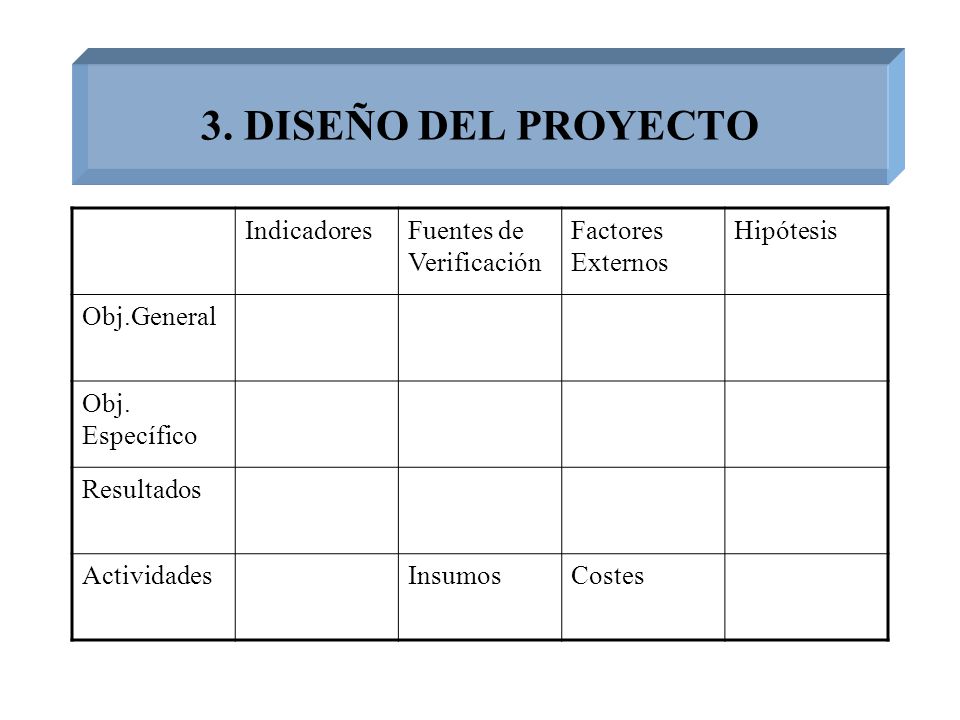 3. DISEÑO DEL PROYECTO

| | Indicadores | Fuentes de Verificación | Factores Externos | Hipótesis |
|---|---|---|---|---|
| Obj.General | | | | |
| Obj. Específico | | | | |
| Resultados | | | | |
| Actividades | | Insumos | Costes | |